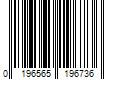 0 196565 196736